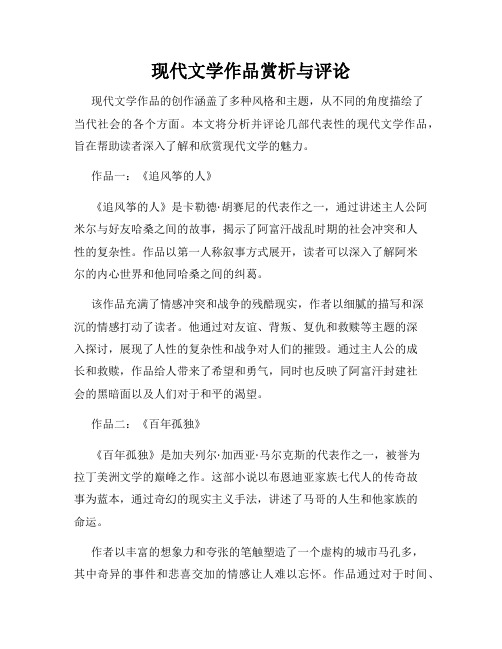 现代文学作品赏析与评论

现代文学作品的创作涵盖了多种风格和主题，从不同的角度描绘了当代社会的各个方面。本文将分析并评论几部代表性的现代文学作品，旨在帮助读者深入了解和欣赏现代文学的魅力。

作品一：《追风筝的人》

《追风筝的人》是卡勒德·胡赛尼的代表作之一，通过讲述主人公阿米尔与好友哈桑之间的故事，揭示了阿富汗战乱时期的社会冲突和人性的复杂性。作品以第一人称叙事方式展开，读者可以深入了解阿米尔的内心世界和他同哈桑之间的纠葛。

该作品充满了情感冲突和战争的残酷现实，作者以细腻的描写和深沉的情感打动了读者。他通过对友谊、背叛、复仇和救赎等主题的深入探讨，展现了人性的复杂性和战争对人们的摧毁。通过主人公的成长和救赎，作品给人带来了希望和勇气，同时也反映了阿富汗封建社会的黑暗面以及人们对于和平的渴望。

作品二：《百年孤独》

《百年孤独》是加夫列尔·加西亚·马尔克斯的代表作之一，被誉为拉丁美洲文学的巅峰之作。这部小说以布恩迪亚家族七代人的传奇故事为蓝本，通过奇幻的现实主义手法，讲述了马哥的人生和他家族的命运。

作者以丰富的想象力和夸张的笔触塑造了一个虚构的城市马孔多，其中奇异的事件和悲喜交加的情感让人难以忘怀。作品通过对于时间、